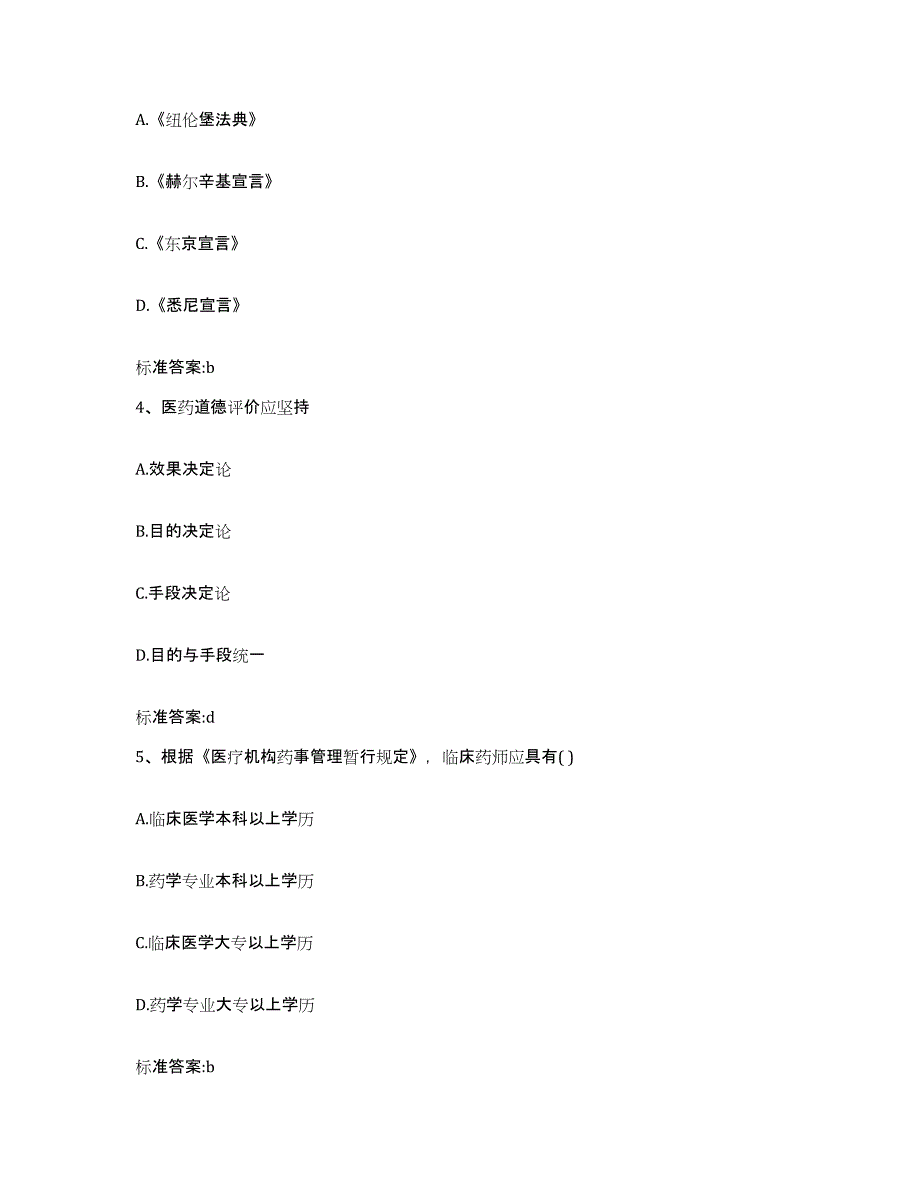 A.《纽伦堡法典》

B.《赫尔辛基宣言》

C.《东京宣言》

D.《悉尼宣言》

标准答案:b

4、医药道德评价应坚持

A.效果决定论

B.目的决定论

C.手段决定论

D.目的与手段统一

标准答案:d

5、根据《医疗机构药事管理暂行规定》，临床药师应具有( )

A.临床医学本科以上学历

B.药学专业本科以上学历

C.临床医学大专以上学历

D.药学专业大专以上学历

标准答案:b